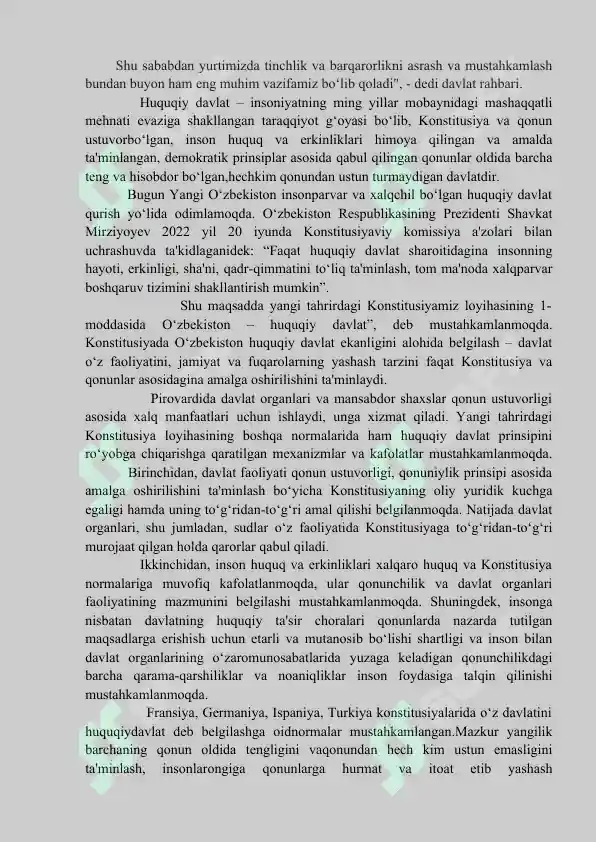 Shu sababdan yurtimizda tinchlik va barqarorlikni asrash va mustahkamlash bundan buyon ham eng muhim vazifamiz bo‘lib qoladi", - dedi davlat rahbari.

Huquqiy davlat – insoniyatning ming yillar mobaynidagi mashaqqatli mehnati evaziga shakllangan taraqqiyot g‘oyasi bo‘lib, Konstitusiya va qonun ustuvorbo‘lgan, inson huquq va erkinliklari himoya qilingan va amalda ta'minlangan, demokratik prinsiplar asosida qabul qilingan qonunlar oldida barcha teng va hisobdor bo‘lgan,hechkim qonundan ustun turmaydigan davlatdir.

Bugun Yangi O‘zbekiston insonparvar va xalqchil bo‘lgan huquqiy davlat qurish yo‘lida odimlamoqda. O‘zbekiston Respublikasining Prezidenti Shavkat Mirziyoyev 2022 yil 20 iyunda Konstitusiyaviy komissiya a'zolari bilan uchrashuvda ta'kidlaganidek: “Faqat huquqiy davlat sharoitidagina insonning hayoti, erkinligi, sha'ni, qadr-qimmatini to‘liq ta'minlash, tom ma'noda xalqparvar boshqaruv tizimini shakllantirish mumkin”.

Shu maqsadda yangi tahrirdagi Konstitusiyamiz loyihasining 1-moddasida O‘zbekiston – huquqiy davlat”, deb mustahkamlanmoqda. Konstitusiyada O‘zbekiston huquqiy davlat ekanligini alohida belgilash – davlat o‘z faoliyatini, jamiyat va fuqarolarning yashash tarzini faqat Konstitusiya va qonunlar asosidagina amalga oshirilishini ta'minlaydi.

Pirovardida davlat organlari va mansabdor shaxslar qonun ustuvorligi asosida xalq manfaatlari uchun ishlaydi, unga xizmat qiladi. Yangi tahrirdagi Konstitusiya loyihasining boshqa normalarida ham huquqiy davlat prinsipini ro‘yobga chiqarishga qaratilgan mexanizmlar va kafolatlar mustahkamlanmoqda.

Birinchidan, davlat faoliyati qonun ustuvorligi, qonuniylik prinsipi asosida amalga oshirilishini ta'minlash bo‘yicha Konstitusiyaning oliy yuridik kuchga egaligi hamda uning to‘g‘ridan-to‘g‘ri amal qilishi belgilanmoqda. Natijada davlat organlari, shu jumladan, sudlar o‘z faoliyatida Konstitusiyaga to‘g‘ridan-to‘g‘ri murojaat qilgan holda qarorlar qabul qiladi.

Ikkinchidan, inson huquq va erkinliklari xalqaro huquq va Konstitusiya normalariga muvofiq kafolatlanmoqda, ular qonunchilik va davlat organlari faoliyatining mazmunini belgilashi mustahkamlanmoqda. Shuningdek, insonga nisbatan davlatning huquqiy ta'sir choralari qonunlarda nazarda tutilgan maqsadlarga erishish uchun etarli va mutanosib bo‘lishi shartligi va inson bilan davlat organlarining o‘zaromunosabatlarida yuzaga keladigan qonunchilikdagi barcha qarama-qarshiliklar va noaniqliklar inson foydasiga talqin qilinishi mustahkamlanmoqda.

Fransiya, Germaniya, Ispaniya, Turkiya konstitusiyalarida o‘z davlatini huquqiydavlat deb belgilashga oidnormalar mustahkamlangan.Mazkur yangilik barchaning qonun oldida tengligini vaqonundan hech kim ustun emasligini ta'minlash, insonlarongiga qonunlarga hurmat va itoat etib yashash